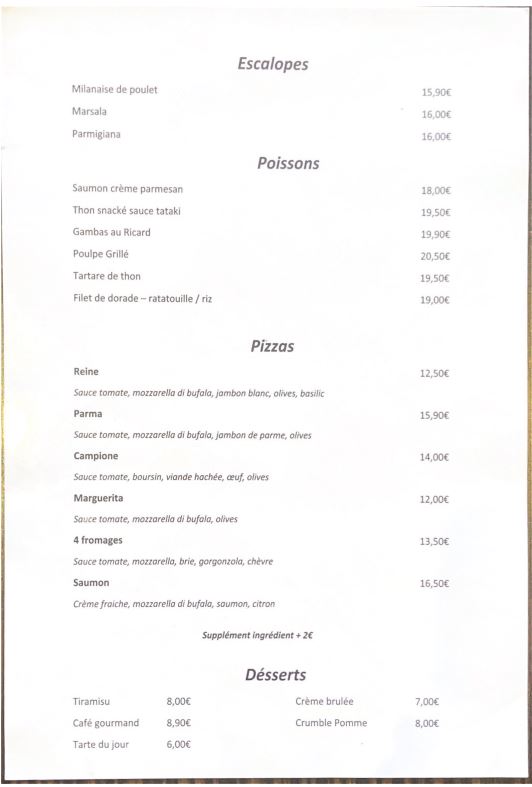 Escalopes

Milanaise de poulet 15,90€
Marsala 16,00€
Parmigiana 16,00€

Poissons

Saumon crème parmesan 18,00€
Thon snacké sauce tataki 19,50€
Gambas au Ricard 19,90€
Poulpe Grillé 20,50€
Tartare de thon 19,50€
Filet de dorade – ratatouille / riz 19,00€

Pizzas

Reine 12,50€
Sauce tomate, mozzarella di bufala, jambon blanc, olives, basilic

Parma 15,90€
Sauce tomate, mozzarella di bufala, jambon de parme, olives

Campione 14,00€
Sauce tomate, boursin, viande hachée, œuf, olives

Marguerita 12,00€
Sauce tomate, mozzarella di bufala, olives

4 fromages 13,50€
Sauce tomate, mozzarella, brie, gorgonzola, chèvre

Saumon 16,50€
Crème fraiche, mozzarella di bufala, saumon, citron

Supplément ingrédient + 2€

Désserts

Tiramisu 8,00€
Café gourmand 8,90€
Tarte du jour 6,00€

Crème brulée 7,00€
Crumble Pomme 8,00€